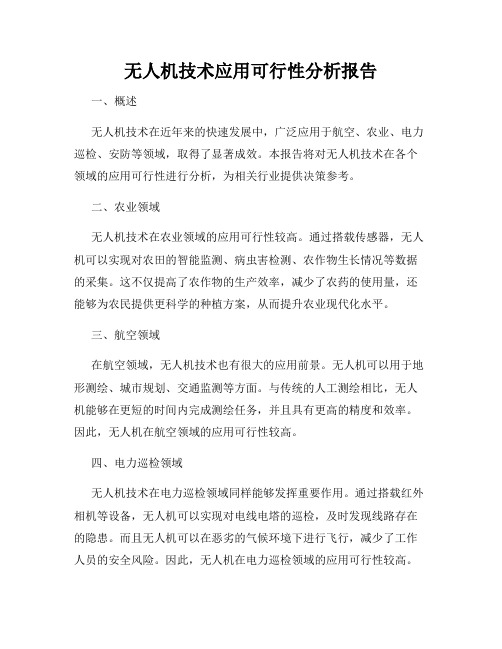 无人机技术应用可行性分析报告

一、概述

无人机技术在近年来的快速发展中，广泛应用于航空、农业、电力巡检、安防等领域，取得了显著成效。本报告将对无人机技术在各个领域的应用可行性进行分析，为相关行业提供决策参考。

二、农业领域

无人机技术在农业领域的应用可行性较高。通过搭载传感器，无人机可以实现对农田的智能监测、病虫害检测、农作物生长情况等数据的采集。这不仅提高了农作物的生产效率，减少了农药的使用量，还能够为农民提供更科学的种植方案，从而提升农业现代化水平。

三、航空领域

在航空领域，无人机技术也有很大的应用前景。无人机可以用于地形测绘、城市规划、交通监测等方面。与传统的人工测绘相比，无人机能够在更短的时间内完成测绘任务，并且具有更高的精度和效率。因此，无人机在航空领域的应用可行性较高。

四、电力巡检领域

无人机技术在电力巡检领域同样能够发挥重要作用。通过搭载红外相机等设备，无人机可以实现对电线电塔的巡检，及时发现线路存在的隐患。而且无人机可以在恶劣的气候环境下进行飞行，减少了工作人员的安全风险。因此，无人机在电力巡检领域的应用可行性较高。